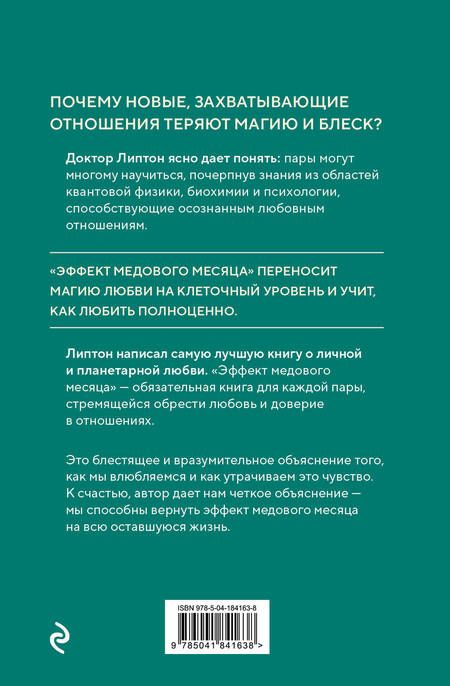 ПОЧЕМУ НОВЫЕ, ЗАХВАТЫВАЮЩИЕ ОТНОШЕНИЯ ТЕРЯЮТ МАГИЮ И БЛЕСК?

Доктор Липтон ясно дает понять: пары могут многому научиться, почерпнув знания из областей квантовой физики, биохимии и психологии, способствующие осознанным любовным отношениям.

«ЭФФЕКТ МЕДОВОГО МЕСЯЦА» ПЕРЕНОСИТ МАГИЮ ЛЮБВИ НА КЛЕТОЧНЫЙ УРОВЕНЬ И УЧИТ, КАК ЛЮБИТЬ ПОЛНОЦЕННО.

Липтон написал самую лучшую книгу о личной и планетарной любви. «Эффект медового месяца» — обязательная книга для каждой пары, стремящейся обрести любовь и доверие в отношениях.

Это блестящее и вразумительное объяснение того, как мы влюбляемся и как утрачиваем это чувство. К счастью, автор дает нам четкое объяснение — мы способны вернуть эффект медового месяца на всю оставшуюся жизнь.

ISBN 978-5-04-184163-8

9 785041 841638 >